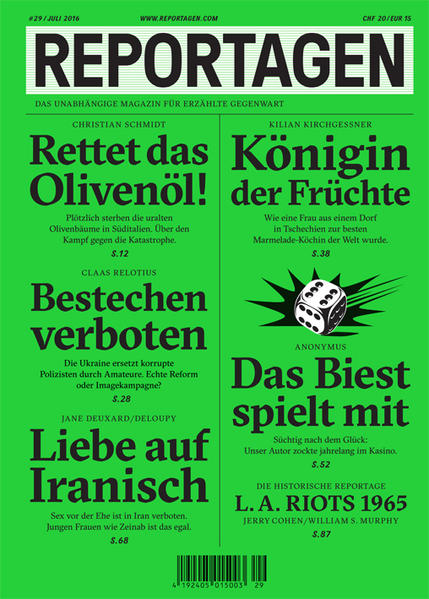 #29 / JULI 2016 WWW.REPORTAGEN.COM CHF 20 / EUR 15

REPORTAGEN

DAS UNABHÄNGIGE MAGAZIN FÜR ERZÄHLTE GEGENWART

CHRISTIAN SCHMIDT

Rettet das Olivenöl!

Plötzlich sterben die uralten Olivenbäume in Süditalien. Über den Kampf gegen die Katastrophe.

S.12

CLAAS RELOTIUS

Bestechen verboten

Die Ukraine ersetzt korrupte Polizisten durch Amateure. Echte Reform oder Imagekampagne?

S.28

JANE DEUXARD/DELOUPY

Liebe auf Iranisch

Sex vor der Ehe ist in Iran verboten. Jungen Frauen wie Zeinab ist das egal.

S.68

KILIAN KIRCHGESSNER

Königin der Früchte

Wie eine Frau aus einem Dorf in Tschechien zur besten Marmelade-Köchin der Welt wurde.

S.38

ANONYMUS

Das Biest spielt mit

Süchtig nach dem Glück: Unser Autor zockte jahrelang im Kasino.

S.52

DIE HISTORISCHE REPORTAGE

L. A. RIOTS 1965

JERRY COHEN/WILLIAM S. MURPHY

S.87

4 192405 015003 29